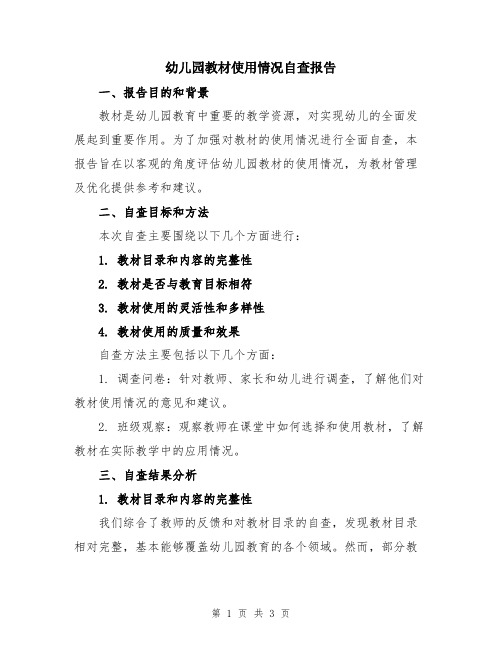 幼儿园教材使用情况自查报告

一、报告目的和背景

教材是幼儿园教育中重要的教学资源，对实现幼儿的全面发展起到重要作用。为了加强对教材的使用情况进行全面自查，本报告旨在以客观的角度评估幼儿园教材的使用情况，为教材管理及优化提供参考和建议。

二、自查目标和方法

本次自查主要围绕以下几个方面进行：

1. 教材目录和内容的完整性

2. 教材是否与教育目标相符

3. 教材使用的灵活性和多样性

4. 教材使用的质量和效果

自查方法主要包括以下几个方面：

1. 调查问卷：针对教师、家长和幼儿进行调查，了解他们对教材使用情况的意见和建议。

2. 班级观察：观察教师在课堂中如何选择和使用教材，了解教材在实际教学中的应用情况。

三、自查结果分析

1. 教材目录和内容的完整性

我们综合了教师的反馈和对教材目录的自查，发现教材目录相对完整，基本能够覆盖幼儿园教育的各个领域。然而，部分教

第 1 页 共 3 页